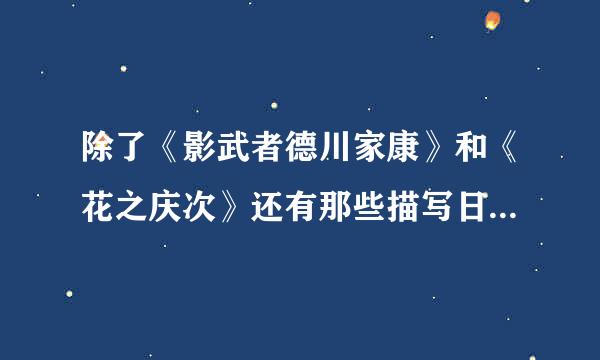 除了《影武者德川家康》和《花之庆次》还有那些描写日...